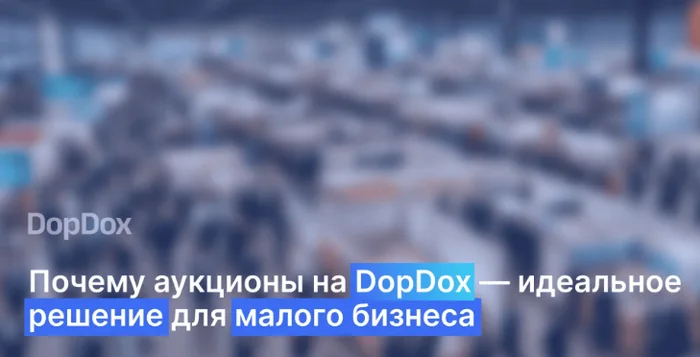 DopDox

Почему аукционы на DopDox — идеальное решение для малого бизнеса